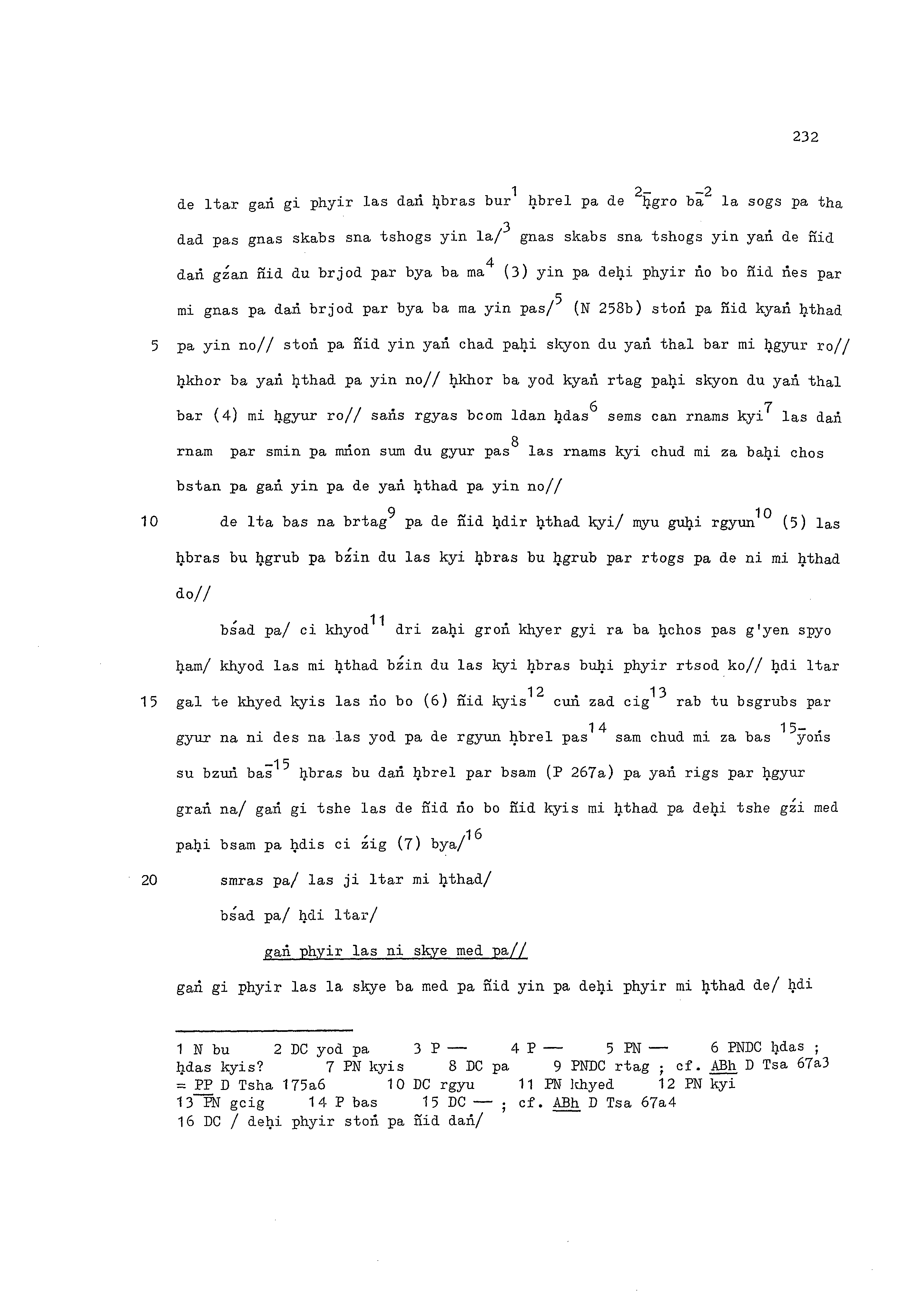 232

de ltar gaṅ gi phyir las daṅ ḥbras bur$^{1}$ ḥbrel pa de $^{2-}$ḥgro ba$^{-2}$ la sogs pa tha dad pas gnas skabs sna tshogs yin la/$^{3}$ gnas skabs sna tshogs yin yaṅ de ñid daṅ gźan ñid du brjod par bya ba ma$^{4}$ (3) yin pa deḥi phyir ṅo bo ñid ṅes par mi gnas pa daṅ brjod par bya ba ma yin pas/$^{5}$ (N 258b) stoṅ pa ñid kyaṅ ḥthad

5 pa yin no// stoṅ pa ñid yin yaṅ chad paḥi skyon du yaṅ thal bar mi ḥgyur ro// ḥkhor ba yaṅ ḥthad pa yin no// ḥkhor ba yod kyaṅ rtag paḥi skyon du yaṅ thal bar (4) mi ḥgyur ro// saṅs rgyas bcom ldan ḥdas$^{6}$ sems can rnams kyi$^{7}$ las daṅ rnam par smin pa mṅon sum du gyur pas$^{8}$ las rnams kyi chud mi za baḥi chos bstan pa gaṅ yin pa de yaṅ ḥthad pa yin no//

10 de lta bas na brtag$^{9}$ pa de ñid ḥdir ḥthad kyi/ myu guḥi rgyun$^{10}$ (5) las ḥbras bu ḥgrub pa bźin du las kyi ḥbras bu ḥgrub par rtogs pa de ni mi ḥthad do//

bśad pa/ ci khyod$^{11}$ dri zaḥi groṅ khyer gyi ra ba ḥchos pas g'yen spyo ḥam/ khyod las mi ḥthad bźin du las kyi ḥbras buḥi phyir rtsod ko// ḥdi ltar

15 gal te khyed kyis las ṅo bo (6) ñid kyis$^{12}$ cuṅ zad cig$^{13}$ rab tu bsgrubs par gyur na ni des na las yod pa de rgyun ḥbrel pas$^{14}$ sam chud mi za bas $^{15-}$yoṅs su bzuṅ bas$^{-15}$ ḥbras bu daṅ ḥbrel par bsam (P 267a) pa yaṅ rigs par ḥgyur graṅ na/ gaṅ gi tshe las de ñid ṅo bo ñid kyis mi ḥthad pa deḥi tshe gźi med paḥi bsam pa ḥdis ci źig (7) bya/$^{16}$

20 smras pa/ las ji ltar mi ḥthad/

bśad pa/ ḥdi ltar/

gaṅ phyir las ni skye med pa//

gaṅ gi phyir las la skye ba med pa ñid yin pa deḥi phyir mi ḥthad de/ ḥdi

1 N bu 2 DC yod pa 3 P — 4 P — 5 PN — 6 PNDC ḥdas ; ḥdas kyis? 7 PN kyis 8 DC pa 9 PNDC rtag ; cf. ABh D Tsa 67a3 = PP D Tsha 175a6 10 DC rgyu 11 PN khyed 12 PN kyi 13 PN gcig 14 P bas 15 DC — ; cf. ABh D Tsa 67a4 16 DC / deḥi phyir stoṅ pa ñid daṅ/